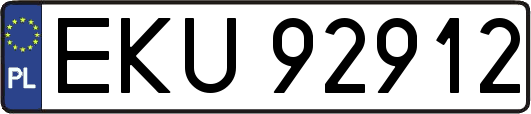 PL
EKU 92912